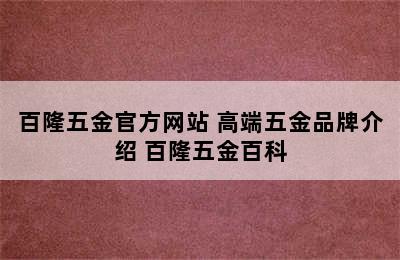 百隆五金官方网站 高端五金品牌介绍 百隆五金百科